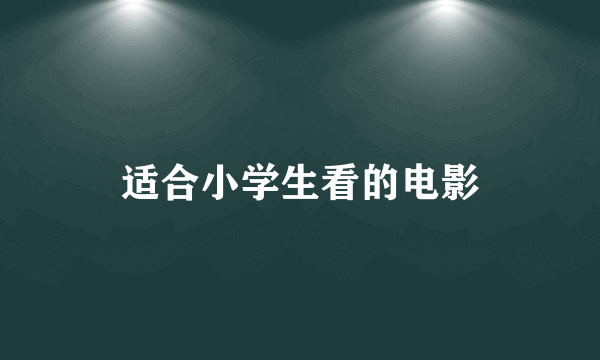 适合小学生看的电影